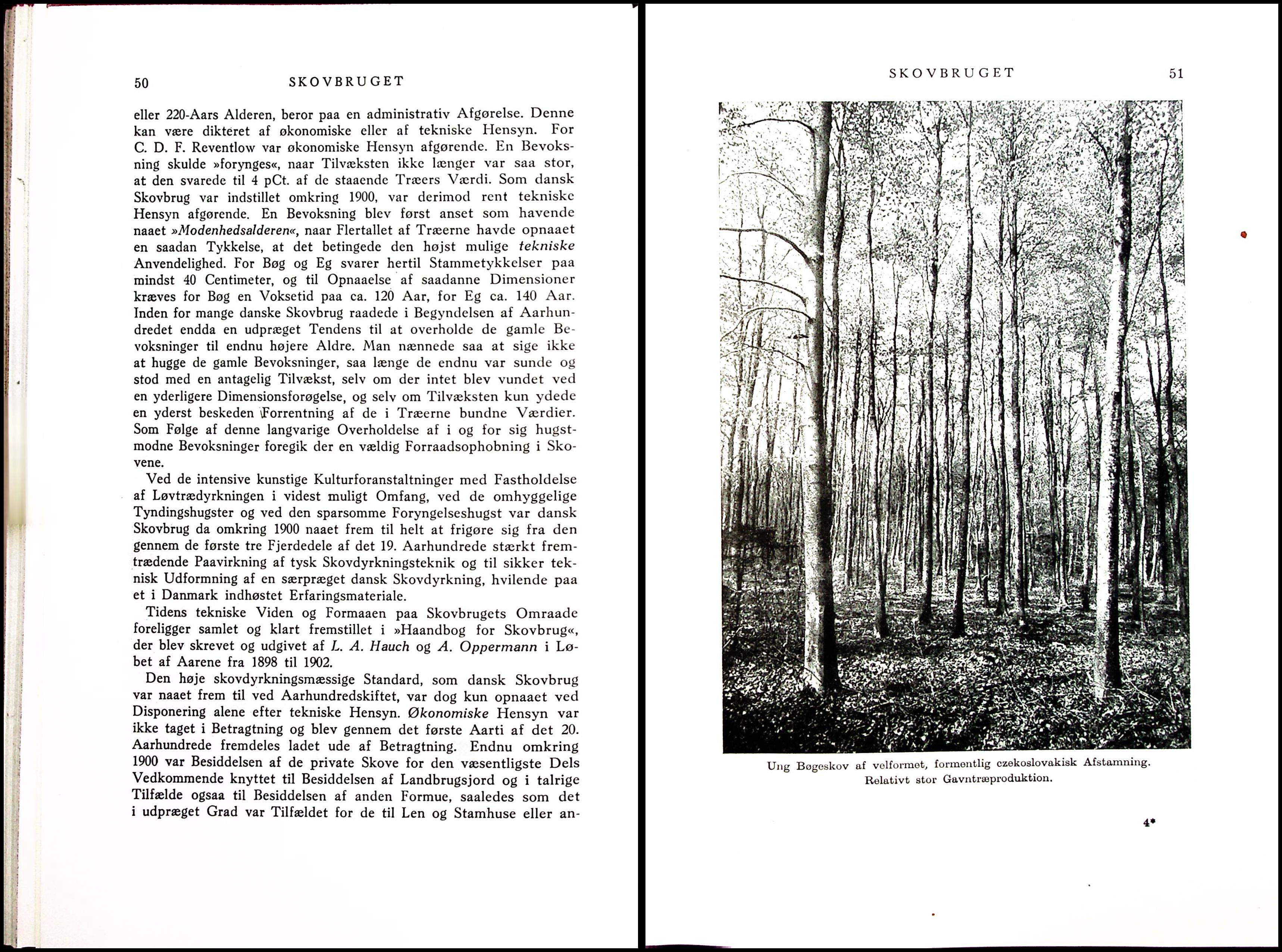 50 SKOVBRUGET

eller 220-Aars Alderen, beror paa en administrativ Afgørelse. Denne kan være dikteret af økonomiske eller af tekniske Hensyn. For C. D. F. Reventlow var økonomiske Hensyn afgørende. En Bevoksning skulde »forynges«, naar Tilvæksten ikke længer var saa stor, at den svarede til 4 pCt. af de staaende Træers Værdi. Som dansk Skovbrug var indstillet omkring 1900, var derimod rent tekniske Hensyn afgørende. En Bevoksning blev først anset som havende naaet »Modenhedsalderen«, naar Flertallet af Træerne havde opnaaet en saadan Tykkelse, at det betingede den højst mulige tekniske Anvendelighed. For Bøg og Eg svarer hertil Stammetykkelser paa mindst 40 Centimeter, og til Opnaaelse af saadanne Dimensioner kræves for Bøg en Voksetid paa ca. 120 Aar, for Eg ca. 140 Aar. Inden for mange danske Skovbrug raadede i Begyndelsen af Aarhundredet endda en udpræget Tendens til at overholde de gamle Bevoksninger til endnu højere Aldre. Man nænnede saa at sige ikke at hugge de gamle Bevoksninger, saa længe de endnu var sunde og stod med en antagelig Tilvækst, selv om der intet blev vundet ved en yderligere Dimensionsforøgelse, og selv om Tilvæksten kun ydede en yderst beskeden Forrentning af de i Træerne bundne Værdier. Som Følge af denne langvarige Overholdelse af i og for sig hugstmodne Bevoksninger foregik der en vældig Forraadsophobning i Skovene.

Ved de intensive kunstige Kulturforanstaltninger med Fastholdelse af Løvtrædyrkningen i videst muligt Omfang, ved de omhyggelige Tyndingshugster og ved den sparsomme Foryngelseshugst var dansk Skovbrug da omkring 1900 naaet frem til helt at frigøre sig fra den gennem de første tre Fjerdedele af det 19. Aarhundrede stærkt fremtrædende Paavirkning af tysk Skovdyrkningsteknik og til sikker teknisk Udformning af en særpræget dansk Skovdyrkning, hvilende paa et i Danmark indhøstet Erfaringsmateriale.

Tidens tekniske Viden og Formaaen paa Skovbrugets Omraade foreligger samlet og klart fremstillet i »Haandbog for Skovbrug«, der blev skrevet og udgivet af L. A. Hauch og A. Oppermann i Løbet af Aarene fra 1898 til 1902.

Den høje skovdyrkningsmæssige Standard, som dansk Skovbrug var naaet frem til ved Aarhundredskiftet, var dog kun opnaaet ved Disponering alene efter tekniske Hensyn. Økonomiske Hensyn var ikke taget i Betragtning og blev gennem det første Aarti af det 20. Aarhundrede fremdeles ladet ude af Betragtning. Endnu omkring 1900 var Besiddelsen af de private Skove for den væsentligste Dels Vedkommende knyttet til Besiddelsen af Landbrugsjord og i talrige Tilfælde ogsaa til Besiddelsen af anden Formue, saaledes som det i udpræget Grad var Tilfældet for de til Len og Stamhuse eller an-

SKOVBRUGET 51

Ung Bøgeskov af velformet, formentlig czekoslovakisk Afstamning. Relativt stor Gavntræproduktion.

4*